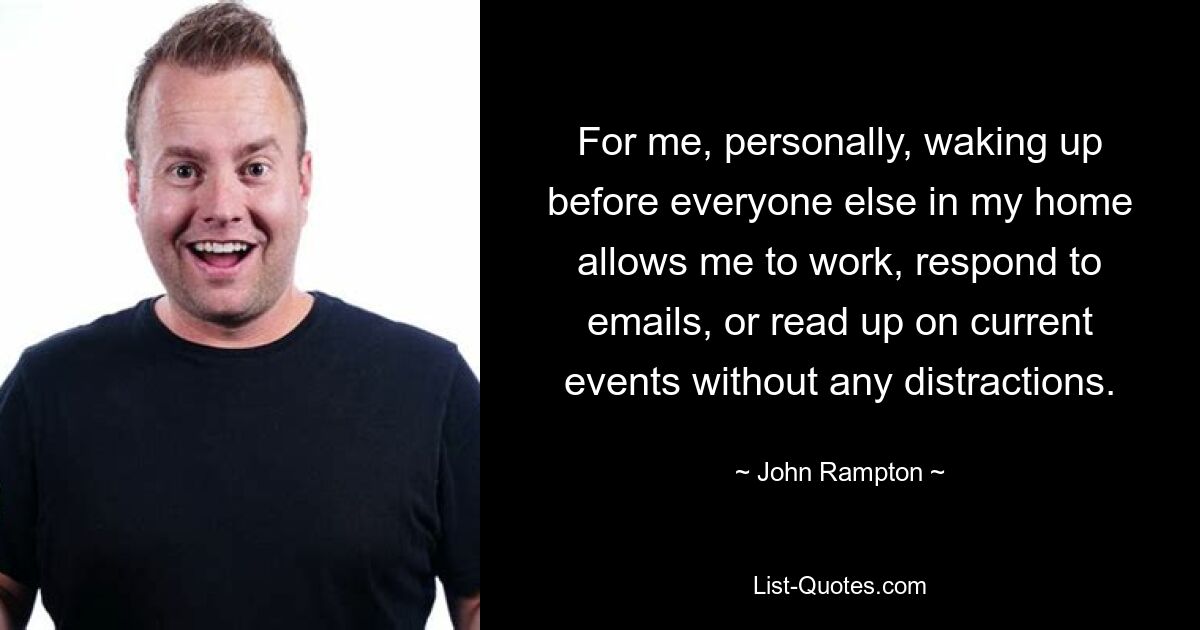 For me, personally, waking up before everyone else in my home allows me to work, respond to emails, or read up on current events without any distractions.

~ John Rampton ~

List-Quotes.com